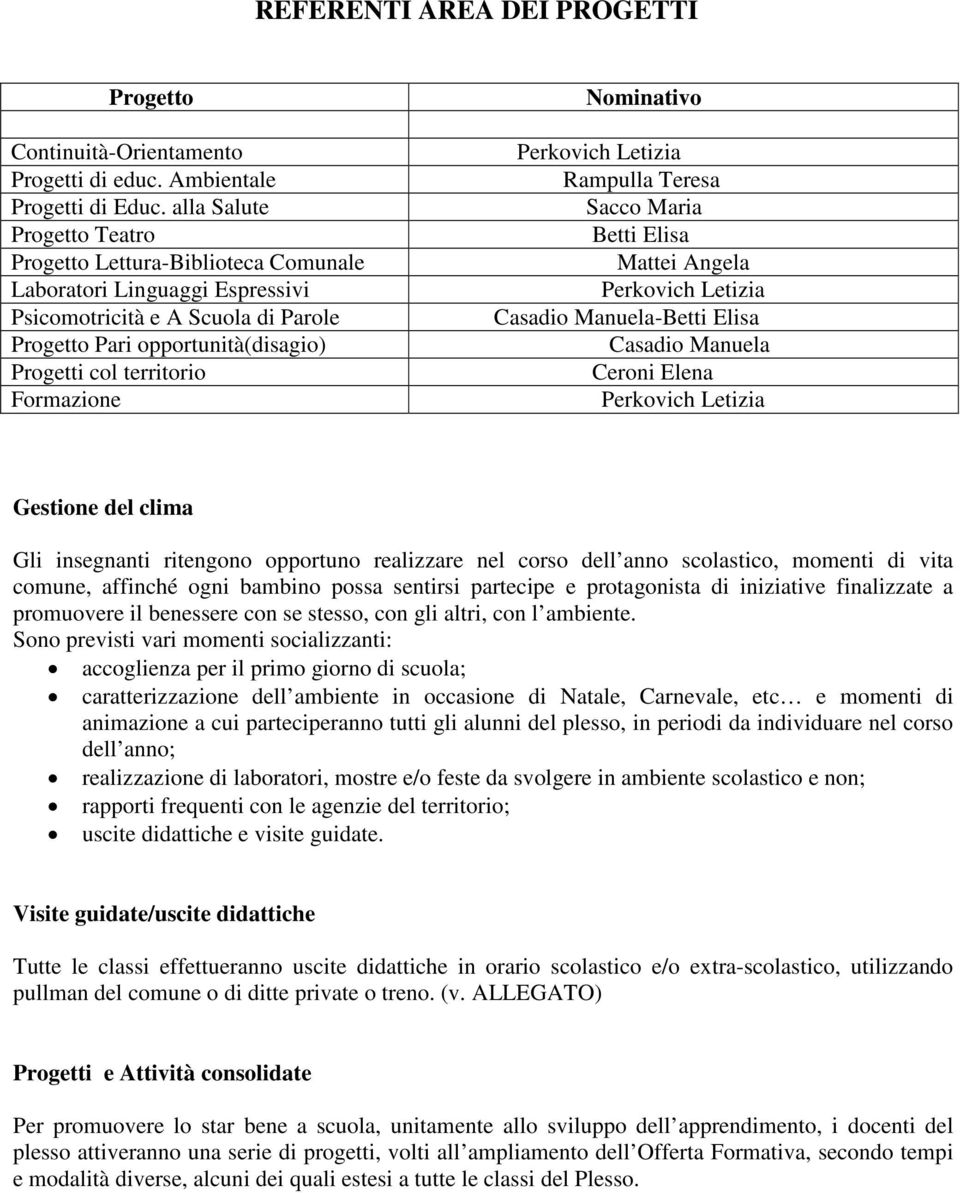 REFERENTI AREA DEI PROGETTI

| Progetto | Nominativo |
|---|---|
| Continuità-Orientamento | Perkovich Letizia |
| Progetti di educ. Ambientale | Rampulla Teresa |
| Progetti di Educ. alla Salute | Sacco Maria |
| Progetto Teatro | Betti Elisa |
| Progetto Lettura-Biblioteca Comunale | Mattei Angela |
| Laboratori Linguaggi Espressivi | Perkovich Letizia |
| Psicomotricità e A Scuola di Parole | Casadio Manuela-Betti Elisa |
| Progetto Pari opportunità(disagio) | Casadio Manuela |
| Progetti col territorio | Ceroni Elena |
| Formazione | Perkovich Letizia |

Gestione del clima

Gli insegnanti ritengono opportuno realizzare nel corso dell anno scolastico, momenti di vita comune, affinché ogni bambino possa sentirsi partecipe e protagonista di iniziative finalizzate a promuovere il benessere con se stesso, con gli altri, con l ambiente.
Sono previsti vari momenti socializzanti:
• accoglienza per il primo giorno di scuola;
• caratterizzazione dell ambiente in occasione di Natale, Carnevale, etc… e momenti di animazione a cui parteciperanno tutti gli alunni del plesso, in periodi da individuare nel corso dell anno;
• realizzazione di laboratori, mostre e/o feste da svolgere in ambiente scolastico e non;
• rapporti frequenti con le agenzie del territorio;
• uscite didattiche e visite guidate.

Visite guidate/uscite didattiche

Tutte le classi effettueranno uscite didattiche in orario scolastico e/o extra-scolastico, utilizzando pullman del comune o di ditte private o treno. (v. ALLEGATO)

Progetti e Attività consolidate

Per promuovere lo star bene a scuola, unitamente allo sviluppo dell apprendimento, i docenti del plesso attiveranno una serie di progetti, volti all ampliamento dell Offerta Formativa, secondo tempi e modalità diverse, alcuni dei quali estesi a tutte le classi del Plesso.